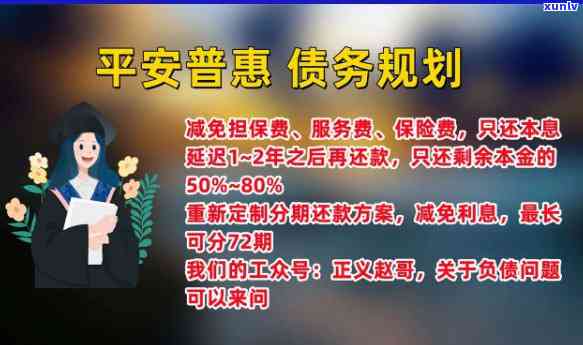 xunlv

平安普惠 债务规划

减免担保费、服务费、保险费，只还本息
延迟1~2年之后再还款，只还剩余本金的50%~80%
重新定制分期还款方案，减免利息，最长可分72期
我们的工众号：正义赵哥，关于负债问题可以来问